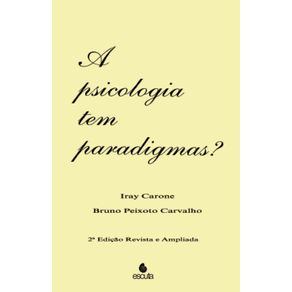 A psicologia tem paradigmas?

Iray Carone

Bruno Peixoto Carvalho

2ª Edição Revista e Ampliada

escuta